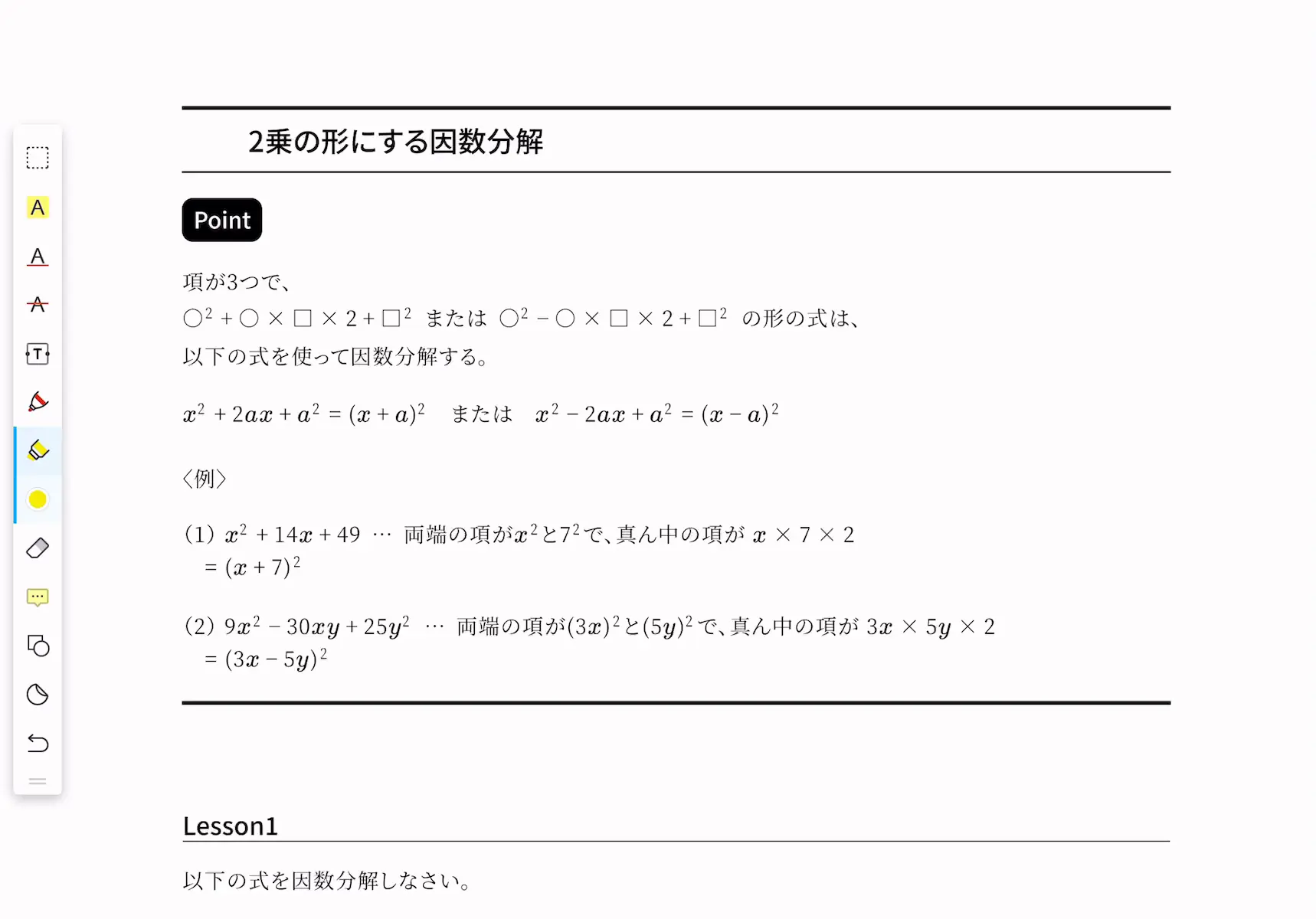 A

A

A

T

2乗の形にする因数分解

Point

項が3つで、
$○^2 + ○ \times □ \times 2 + □^2$ または $○^2 - ○ \times □ \times 2 + □^2$ の形の式は、
以下の式を使って因数分解する。

$x^2 + 2ax + a^2 = (x + a)^2$ または $x^2 - 2ax + a^2 = (x - a)^2$

〈例〉

(1) $x^2 + 14x + 49$ … 両端の項が$x^2$と$7^2$で、真ん中の項が $x \times 7 \times 2$
$= (x + 7)^2$

(2) $9x^2 - 30xy + 25y^2$ … 両端の項が$(3x)^2$と$(5y)^2$で、真ん中の項が $3x \times 5y \times 2$
$= (3x - 5y)^2$

Lesson1

以下の式を因数分解しなさい。